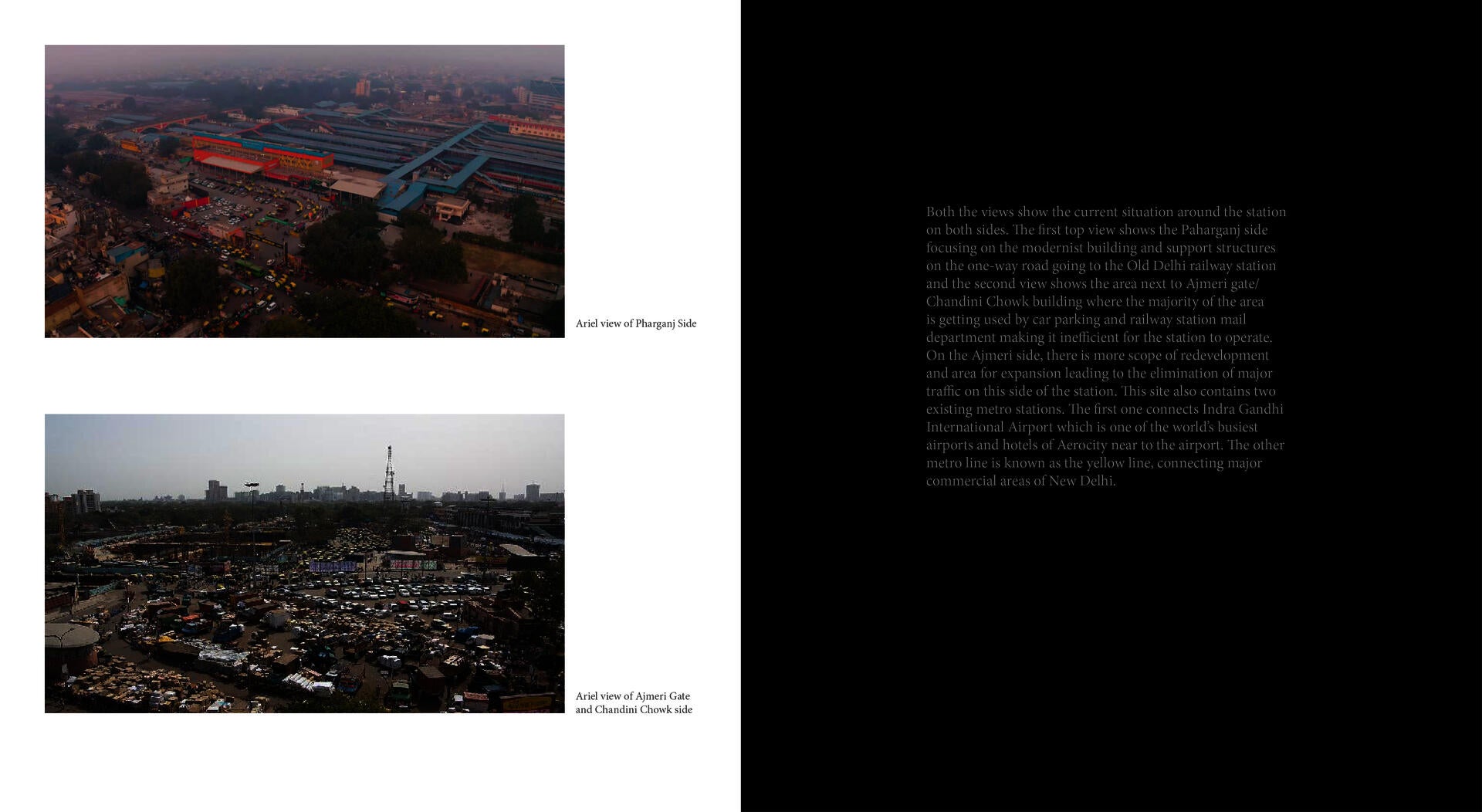 Ariel view of Pharganj Side

Ariel view of Ajmeri Gate and Chandini Chowk side

Both the views show the current situation around the station on both sides. The first top view shows the Paharganj side focusing on the modernist building and support structures on the one-way road going to the Old Delhi railway station and the second view shows the area next to Ajmeri gate/ Chandini Chowk building where the majority of the area is getting used by car parking and railway station mail department making it inefficient for the station to operate. On the Ajmeri side, there is more scope of redevelopment and area for expansion leading to the elimination of major traffic on this side of the station. This site also contains two existing metro stations. The first one connects Indra Gandhi International Airport which is one of the world's busiest airports and hotels of Aerocity near to the airport. The other metro line is known as the yellow line, connecting major commercial areas of New Delhi.